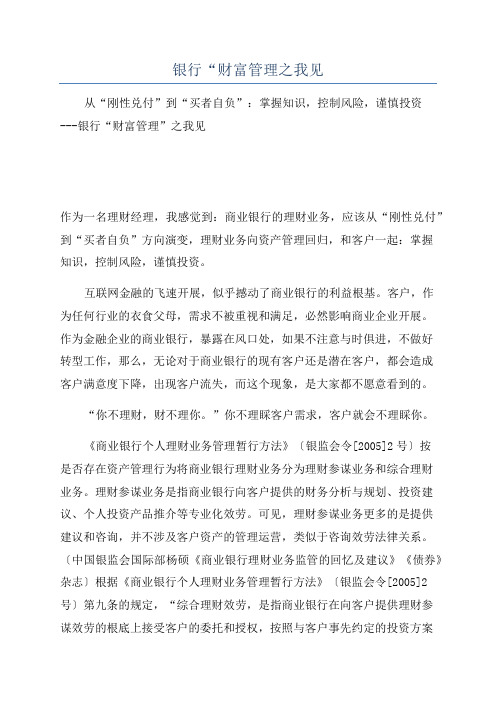 银行“财富管理之我见

从“刚性兑付”到“买者自负”：掌握知识，控制风险，谨慎投资
---银行“财富管理”之我见

作为一名理财经理，我感觉到：商业银行的理财业务，应该从“刚性兑付”到“买者自负”方向演变，理财业务向资产管理回归，和客户一起：掌握知识，控制风险，谨慎投资。

互联网金融的飞速开展，似乎撼动了商业银行的利益根基。客户，作为任何行业的衣食父母，需求不被重视和满足，必然影响商业企业开展。作为金融企业的商业银行，暴露在风口处，如果不注意与时俱进，不做好转型工作，那么，无论对于商业银行的现有客户还是潜在客户，都会造成客户满意度下降，出现客户流失，而这个现象，是大家都不愿意看到的。

“你不理财，财不理你。”你不理睬客户需求，客户就会不理睬你。

《商业银行个人理财业务管理暂行方法》〔银监会令[2005]2号〕按是否存在资产管理行为将商业银行理财业务分为理财参谋业务和综合理财业务。理财参谋业务是指商业银行向客户提供的财务分析与规划、投资建议、个人投资产品推介等专业化效劳。可见，理财参谋业务更多的是提供建议和咨询，并不涉及客户资产的管理运营，类似于咨询效劳法律关系。〔中国银监会国际部杨硕《商业银行理财业务监管的回忆及建议》《债券》杂志〕根据《商业银行个人理财业务管理暂行方法》〔银监会令[2005]2号〕第九条的规定，“综合理财效劳，是指商业银行在向客户提供理财参谋效劳的根底上接受客户的委托和授权，按照与客户事先约定的投资方案